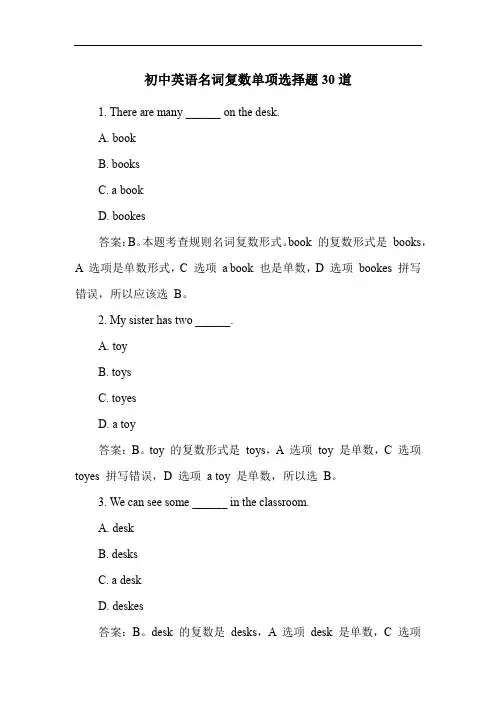 初中英语名词复数单项选择题30道

1. There are many ______ on the desk.

A. book

B. books

C. a book

D. bookes

答案：B。本题考查规则名词复数形式。book 的复数形式是 books，A 选项是单数形式，C 选项 a book 也是单数，D 选项 bookes 拼写错误，所以应该选 B。

2. My sister has two ______.

A. toy

B. toys

C. toyes

D. a toy

答案：B。toy 的复数形式是 toys，A 选项 toy 是单数，C 选项 toyes 拼写错误，D 选项 a toy 是单数，所以选 B。

3. We can see some ______ in the classroom.

A. desk

B. desks

C. a desk

D. deskes

答案：B。desk 的复数是 desks，A 选项 desk 是单数，C 选项